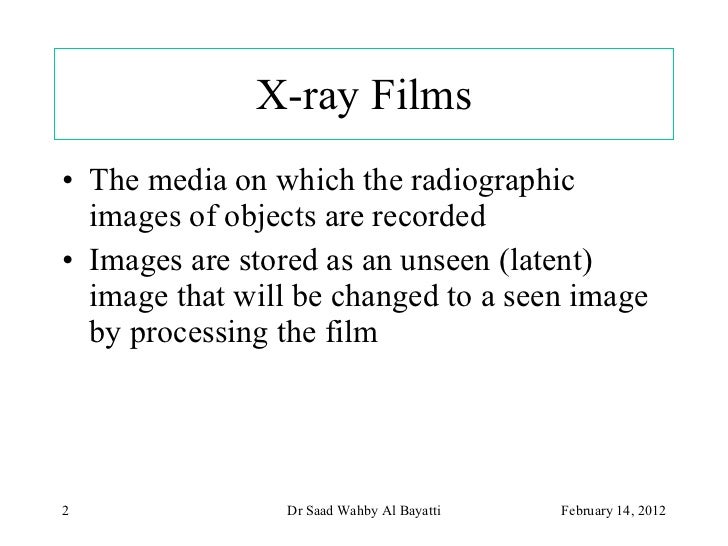 X-ray Films

• The media on which the radiographic images of objects are recorded

• Images are stored as an unseen (latent) image that will be changed to a seen image by processing the film

2 Dr Saad Wahby Al Bayatti February 14, 2012